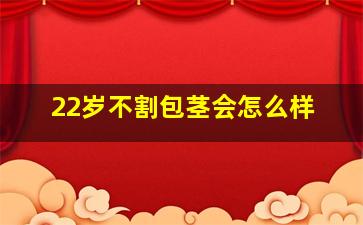 22岁不割包茎会怎么样